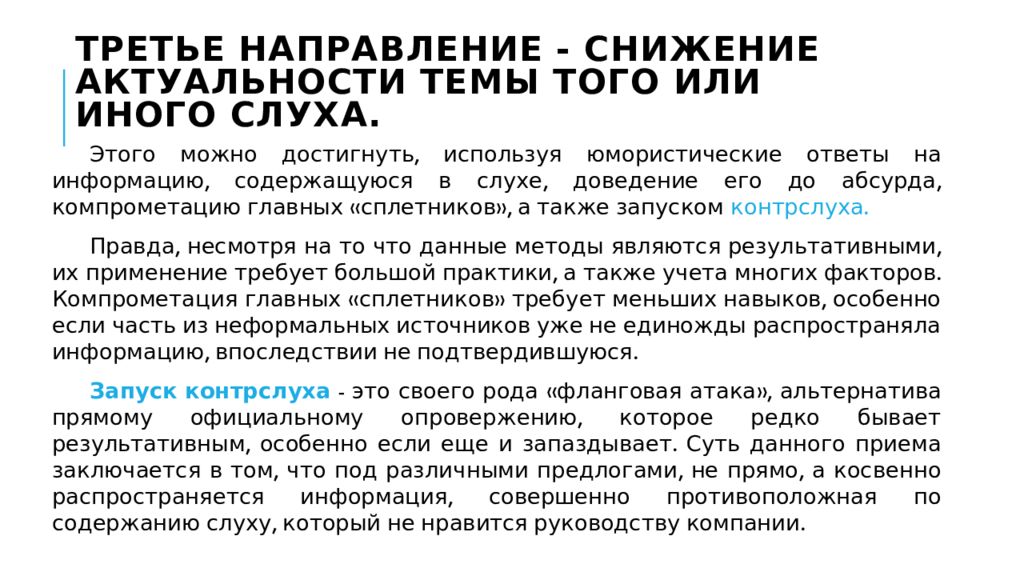 ТРЕТЬЕ НАПРАВЛЕНИЕ - СНИЖЕНИЕ АКТУАЛЬНОСТИ ТЕМЫ ТОГО ИЛИ ИНОГО СЛУХА.

Этого можно достигнуть, используя юмористические ответы на информацию, содержащуюся в слухе, доведение его до абсурда, компрометацию главных «сплетников», а также запуском контрслуха.

Правда, несмотря на то что данные методы являются результативными, их применение требует большой практики, а также учета многих факторов. Компрометация главных «сплетников» требует меньших навыков, особенно если часть из неформальных источников уже не единожды распространяла информацию, впоследствии не подтвердившуюся.

Запуск контрслуха - это своего рода «фланговая атака», альтернатива прямому официальному опровержению, которое редко бывает результативным, особенно если еще и запаздывает. Суть данного приема заключается в том, что под различными предлогами, не прямо, а косвенно распространяется информация, совершенно противоположная по содержанию слуху, который не нравится руководству компании.